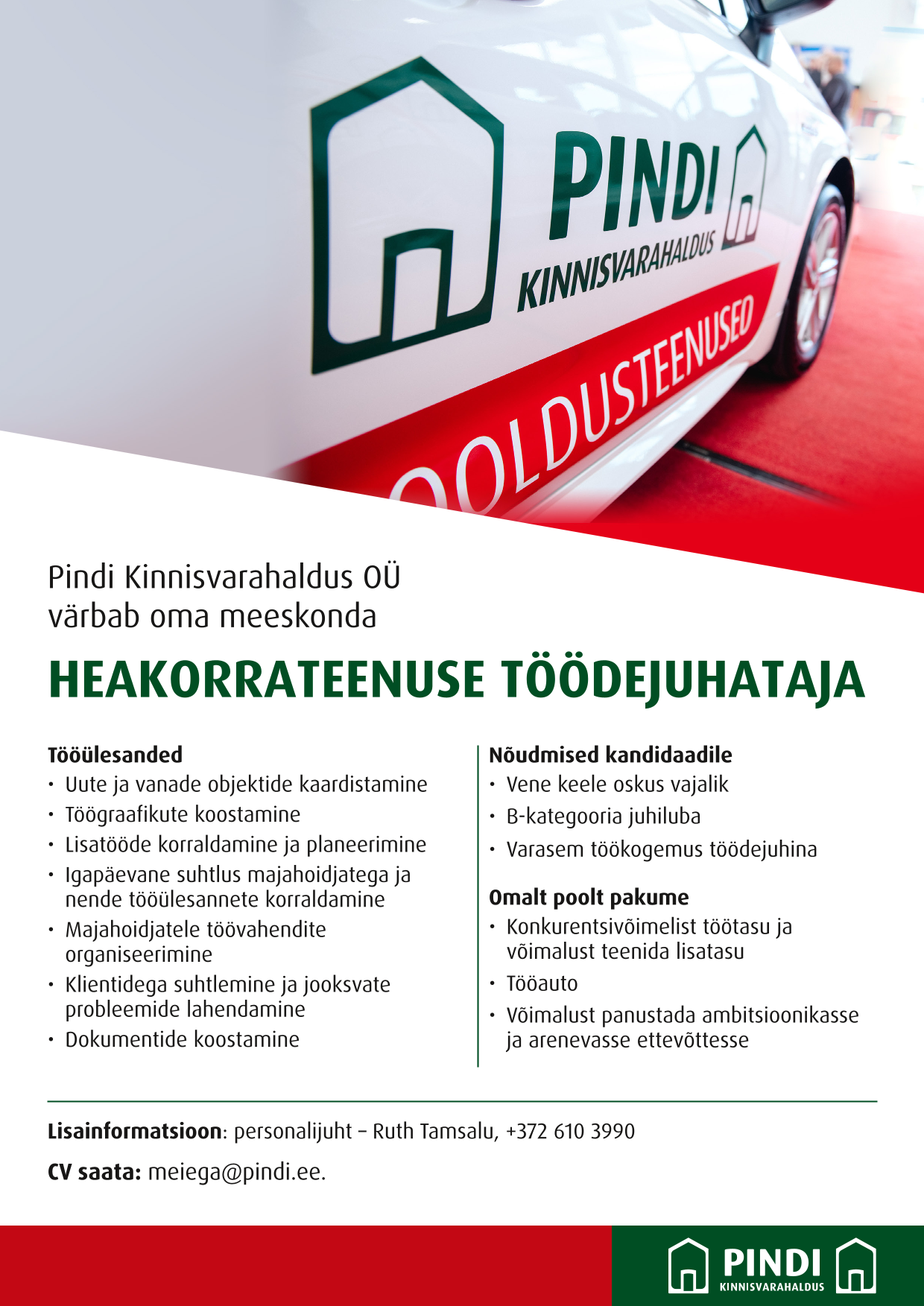 PINDI
KINNISVARAHALDUS
OOLDUSTEENUSED

Pindi Kinnisvarahaldus OÜ
värbab oma meeskonda

HEAKORRATEENUSE TÖÖDEJUHATAJA

Tööülesanded
• Uute ja vanade objektide kaardistamine
• Töögraafikute koostamine
• Lisatööde korraldamine ja planeerimine
• Igapäevane suhtlus majahoidjatega ja nende tööülesannete korraldamine
• Majahoidjatele töövahendite organiseerimine
• Klientidega suhtlemine ja jooksvate probleemide lahendamine
• Dokumentide koostamine

Nõudmised kandidaadile
• Vene keele oskus vajalik
• B-kategooria juhiluba
• Varasem töökogemus töödejuhina

Omalt poolt pakume
• Konkurentsivõimelist töötasu ja võimalust teenida lisatasu
• Tööauto
• Võimalust panustada ambitsioonikasse ja arenevasse ettevõttesse

Lisainformatsioon: personalijuht – Ruth Tamsalu, +372 610 3990

CV saata: meiega@pindi.ee.

PINDI
KINNISVARAHALDUS